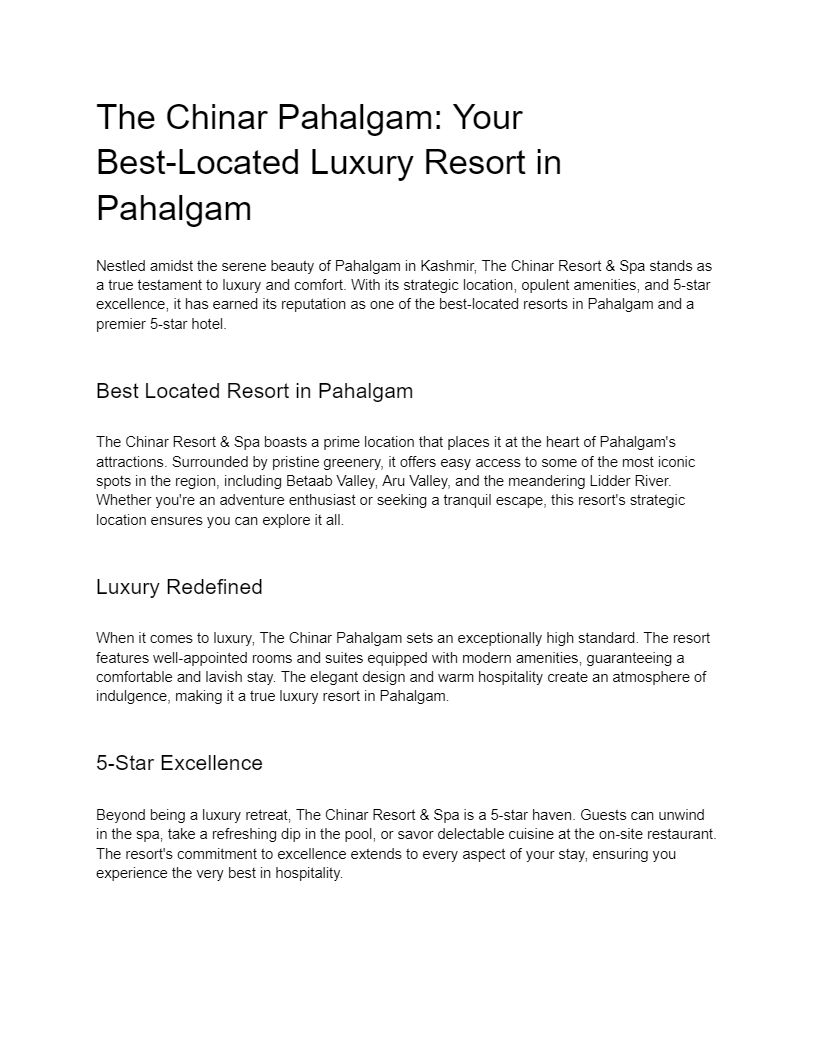 The Chinar Pahalgam: Your Best-Located Luxury Resort in Pahalgam

Nestled amidst the serene beauty of Pahalgam in Kashmir, The Chinar Resort & Spa stands as a true testament to luxury and comfort. With its strategic location, opulent amenities, and 5-star excellence, it has earned its reputation as one of the best-located resorts in Pahalgam and a premier 5-star hotel.

Best Located Resort in Pahalgam

The Chinar Resort & Spa boasts a prime location that places it at the heart of Pahalgam's attractions. Surrounded by pristine greenery, it offers easy access to some of the most iconic spots in the region, including Betaab Valley, Aru Valley, and the meandering Lidder River. Whether you're an adventure enthusiast or seeking a tranquil escape, this resort's strategic location ensures you can explore it all.

Luxury Redefined

When it comes to luxury, The Chinar Pahalgam sets an exceptionally high standard. The resort features well-appointed rooms and suites equipped with modern amenities, guaranteeing a comfortable and lavish stay. The elegant design and warm hospitality create an atmosphere of indulgence, making it a true luxury resort in Pahalgam.

5-Star Excellence

Beyond being a luxury retreat, The Chinar Resort & Spa is a 5-star haven. Guests can unwind in the spa, take a refreshing dip in the pool, or savor delectable cuisine at the on-site restaurant. The resort's commitment to excellence extends to every aspect of your stay, ensuring you experience the very best in hospitality.